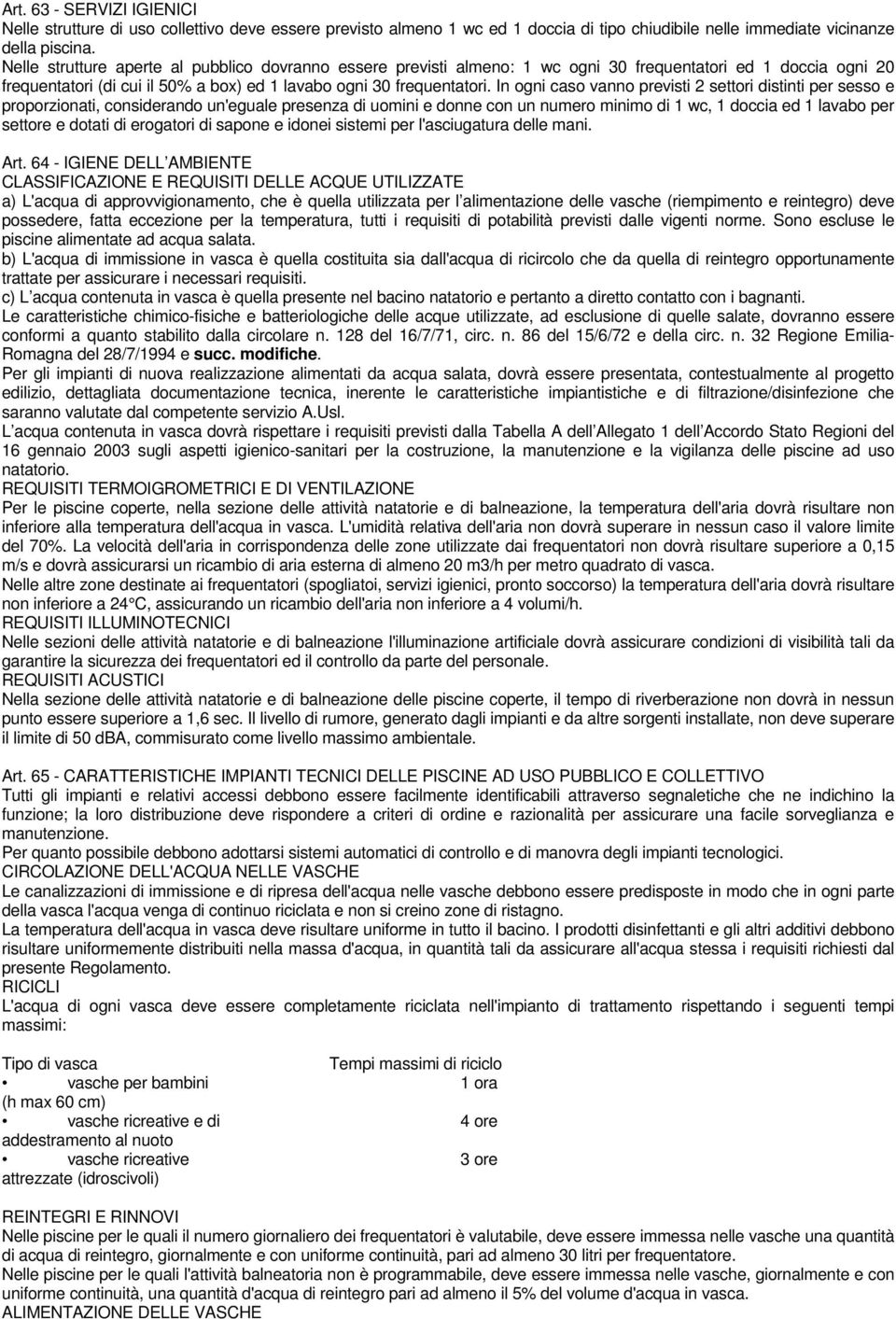 Art. 63 - SERVIZI IGIENICI
Nelle strutture di uso collettivo deve essere previsto almeno 1 wc ed 1 doccia di tipo chiudibile nelle immediate vicinanze della piscina.
Nelle strutture aperte al pubblico dovranno essere previsti almeno: 1 wc ogni 30 frequentatori ed 1 doccia ogni 20 frequentatori (di cui il 50% a box) ed 1 lavabo ogni 30 frequentatori. In ogni caso vanno previsti 2 settori distinti per sesso e proporzionati, considerando un'eguale presenza di uomini e donne con un numero minimo di 1 wc, 1 doccia ed 1 lavabo per settore e dotati di erogatori di sapone e idonei sistemi per l'asciugatura delle mani.

Art. 64 - IGIENE DELL AMBIENTE
CLASSIFICAZIONE E REQUISITI DELLE ACQUE UTILIZZATE
a) L'acqua di approvvigionamento, che è quella utilizzata per l alimentazione delle vasche (riempimento e reintegro) deve possedere, fatta eccezione per la temperatura, tutti i requisiti di potabilità previsti dalle vigenti norme. Sono escluse le piscine alimentate ad acqua salata.
b) L'acqua di immissione in vasca è quella costituita sia dall'acqua di ricircolo che da quella di reintegro opportunamente trattate per assicurare i necessari requisiti.
c) L acqua contenuta in vasca è quella presente nel bacino natatorio e pertanto a diretto contatto con i bagnanti.
Le caratteristiche chimico-fisiche e batteriologiche delle acque utilizzate, ad esclusione di quelle salate, dovranno essere conformi a quanto stabilito dalla circolare n. 128 del 16/7/71, circ. n. 86 del 15/6/72 e della circ. n. 32 Regione Emilia-Romagna del 28/7/1994 e succ. modifiche.
Per gli impianti di nuova realizzazione alimentati da acqua salata, dovrà essere presentata, contestualmente al progetto edilizio, dettagliata documentazione tecnica, inerente le caratteristiche impiantistiche e di filtrazione/disinfezione che saranno valutate dal competente servizio A.Usl.
L acqua contenuta in vasca dovrà rispettare i requisiti previsti dalla Tabella A dell Allegato 1 dell Accordo Stato Regioni del 16 gennaio 2003 sugli aspetti igienico-sanitari per la costruzione, la manutenzione e la vigilanza delle piscine ad uso natatorio.
REQUISITI TERMOIGROMETRICI E DI VENTILAZIONE
Per le piscine coperte, nella sezione delle attività natatorie e di balneazione, la temperatura dell'aria dovrà risultare non inferiore alla temperatura dell'acqua in vasca. L'umidità relativa dell'aria non dovrà superare in nessun caso il valore limite del 70%. La velocità dell'aria in corrispondenza delle zone utilizzate dai frequentatori non dovrà risultare superiore a 0,15 m/s e dovrà assicurarsi un ricambio di aria esterna di almeno 20 m3/h per metro quadrato di vasca.
Nelle altre zone destinate ai frequentatori (spogliatoi, servizi igienici, pronto soccorso) la temperatura dell'aria dovrà risultare non inferiore a 24°C, assicurando un ricambio dell'aria non inferiore a 4 volumi/h.
REQUISITI ILLUMINOTECNICI
Nelle sezioni delle attività natatorie e di balneazione l'illuminazione artificiale dovrà assicurare condizioni di visibilità tali da garantire la sicurezza dei frequentatori ed il controllo da parte del personale.
REQUISITI ACUSTICI
Nella sezione delle attività natatorie e di balneazione delle piscine coperte, il tempo di riverberazione non dovrà in nessun punto essere superiore a 1,6 sec. Il livello di rumore, generato dagli impianti e da altre sorgenti installate, non deve superare il limite di 50 dBA, commisurato come livello massimo ambientale.

Art. 65 - CARATTERISTICHE IMPIANTI TECNICI DELLE PISCINE AD USO PUBBLICO E COLLETTIVO
Tutti gli impianti e relativi accessi debbono essere facilmente identificabili attraverso segnaletiche che ne indichino la funzione; la loro distribuzione deve rispondere a criteri di ordine e razionalità per assicurare una facile sorveglianza e manutenzione.
Per quanto possibile debbono adottarsi sistemi automatici di controllo e di manovra degli impianti tecnologici.
CIRCOLAZIONE DELL'ACQUA NELLE VASCHE
Le canalizzazioni di immissione e di ripresa dell'acqua nelle vasche debbono essere predisposte in modo che in ogni parte della vasca l'acqua venga di continuo riciclata e non si creino zone di ristagno.
La temperatura dell'acqua in vasca deve risultare uniforme in tutto il bacino. I prodotti disinfettanti e gli altri additivi debbono risultare uniformemente distribuiti nella massa d'acqua, in quantità tali da assicurare all'acqua stessa i requisiti richiesti dal presente Regolamento.
RICICLI
L'acqua di ogni vasca deve essere completamente riciclata nell'impianto di trattamento rispettando i seguenti tempi massimi:

| Tipo di vasca | Tempi massimi di riciclo |
|---|---|
| • vasche per bambini (h max 60 cm) | 1 ora |
| • vasche ricreative e di addestramento al nuoto | 4 ore |
| • vasche ricreative attrezzate (idroscivoli) | 3 ore |

REINTEGRI E RINNOVI
Nelle piscine per le quali il numero giornaliero dei frequentatori è valutabile, deve essere immessa nelle vasche una quantità di acqua di reintegro, giornalmente e con uniforme continuità, pari ad almeno 30 litri per frequentatore.
Nelle piscine per le quali l'attività balneatoria non è programmabile, deve essere immessa nelle vasche, giornalmente e con uniforme continuità, una quantità d'acqua di reintegro pari ad almeno il 5% del volume d'acqua in vasca.
ALIMENTAZIONE DELLE VASCHE